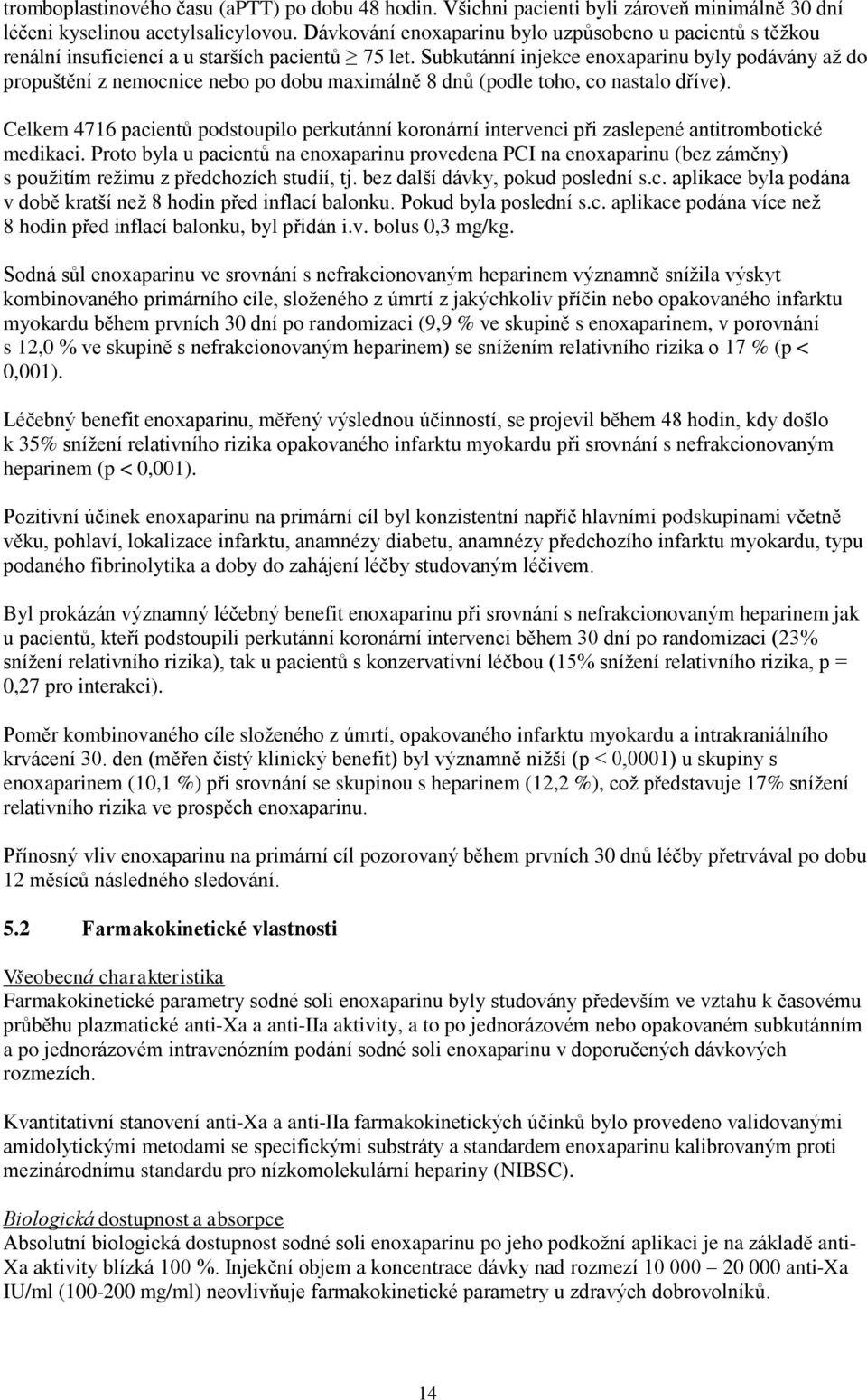 tromboplastinového času (aPTT) po dobu 48 hodin. Všichni pacienti byli zároveň minimálně 30 dní léčeni kyselinou acetylsalicylovou. Dávkování enoxaparinu bylo uzpůsobeno u pacientů s těžkou renální insuficiencí a u starších pacientů $\geq$ 75 let. Subkutánní injekce enoxaparinu byly podávány až do propuštění z nemocnice nebo po dobu maximálně 8 dnů (podle toho, co nastalo dříve).

Celkem 4716 pacientů podstoupilo perkutánní koronární intervenci při zaslepené antitrombotické medikaci. Proto byla u pacientů na enoxaparinu provedena PCI na enoxaparinu (bez záměny) s použitím režimu z předchozích studií, tj. bez další dávky, pokud poslední s.c. aplikace byla podána v době kratší než 8 hodin před inflací balonku. Pokud byla poslední s.c. aplikace podána více než 8 hodin před inflací balonku, byl přidán i.v. bolus 0,3 mg/kg.

Sodná sůl enoxaparinu ve srovnání s nefrakcionovaným heparinem významně snížila výskyt kombinovaného primárního cíle, složeného z úmrtí z jakýchkoliv příčin nebo opakovaného infarktu myokardu během prvních 30 dní po randomizaci (9,9 % ve skupině s enoxaparinem, v porovnání s 12,0 % ve skupině s nefrakcionovaným heparinem) se snížením relativního rizika o 17 % (p < 0,001).

Léčebný benefit enoxaparinu, měřený výslednou účinností, se projevil během 48 hodin, kdy došlo k 35% snížení relativního rizika opakovaného infarktu myokardu při srovnání s nefrakcionovaným heparinem (p < 0,001).

Pozitivní účinek enoxaparinu na primární cíl byl konzistentní napříč hlavními podskupinami včetně věku, pohlaví, lokalizace infarktu, anamnézy diabetu, anamnézy předchozího infarktu myokardu, typu podaného fibrinolytika a doby do zahájení léčby studovaným léčivem.

Byl prokázán významný léčebný benefit enoxaparinu při srovnání s nefrakcionovaným heparinem jak u pacientů, kteří podstoupili perkutánní koronární intervenci během 30 dní po randomizaci (23% snížení relativního rizika), tak u pacientů s konzervativní léčbou (15% snížení relativního rizika, p = 0,27 pro interakci).

Poměr kombinovaného cíle složeného z úmrtí, opakovaného infarktu myokardu a intrakraniálního krvácení 30. den (měřen čistý klinický benefit) byl významně nižší (p < 0,0001) u skupiny s enoxaparinem (10,1 %) při srovnání se skupinou s heparinem (12,2 %), což představuje 17% snížení relativního rizika ve prospěch enoxaparinu.

Přínosný vliv enoxaparinu na primární cíl pozorovaný během prvních 30 dnů léčby přetrvával po dobu 12 měsíců následného sledování.

5.2 Farmakokinetické vlastnosti

Všeobecná charakteristika
Farmakokinetické parametry sodné soli enoxaparinu byly studovány především ve vztahu k časovému průběhu plazmatické anti-Xa a anti-IIa aktivity, a to po jednorázovém nebo opakovaném subkutánním a po jednorázovém intravenózním podání sodné soli enoxaparinu v doporučených dávkových rozmezích.

Kvantitativní stanovení anti-Xa a anti-IIa farmakokinetických účinků bylo provedeno validovanými amidolytickými metodami se specifickými substráty a standardem enoxaparinu kalibrovaným proti mezinárodnímu standardu pro nízkomolekulární hepariny (NIBSC).

Biologická dostupnost a absorpce
Absolutní biologická dostupnost sodné soli enoxaparinu po jeho podkožní aplikaci je na základě anti-Xa aktivity blízká 100 %. Injekční objem a koncentrace dávky nad rozmezí 10 000 – 20 000 anti-Xa IU/ml (100-200 mg/ml) neovlivňuje farmakokinetické parametry u zdravých dobrovolníků.

14